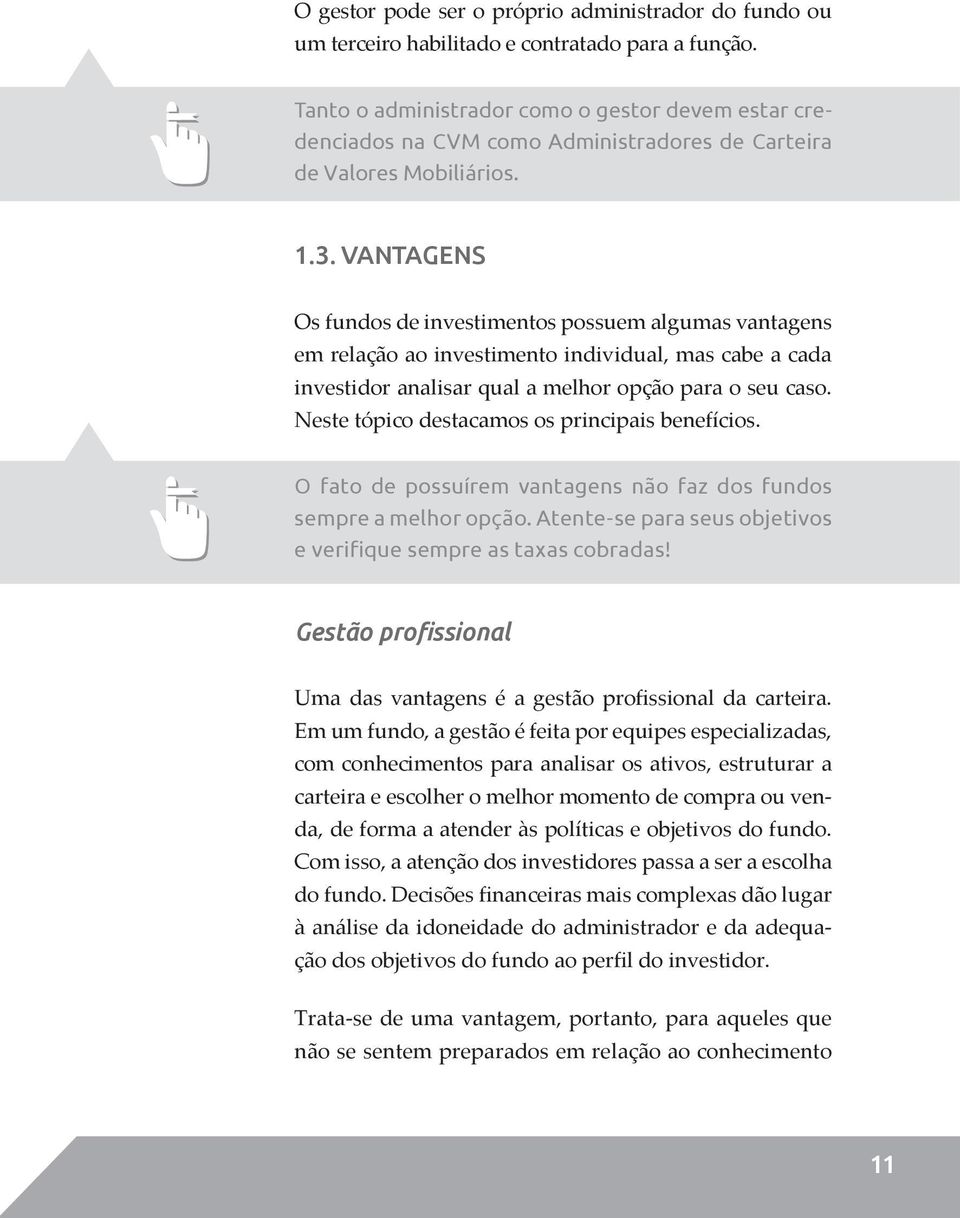 O gestor pode ser o próprio administrador do fundo ou um terceiro habilitado e contratado para a função.

Tanto o administrador como o gestor devem estar credenciados na CVM como Administradores de Carteira de Valores Mobiliários.

1.3. VANTAGENS

Os fundos de investimentos possuem algumas vantagens em relação ao investimento individual, mas cabe a cada investidor analisar qual a melhor opção para o seu caso. Neste tópico destacamos os principais benefícios.

O fato de possuírem vantagens não faz dos fundos sempre a melhor opção. Atente-se para seus objetivos e verifique sempre as taxas cobradas!

Gestão profissional

Uma das vantagens é a gestão profissional da carteira. Em um fundo, a gestão é feita por equipes especializadas, com conhecimentos para analisar os ativos, estruturar a carteira e escolher o melhor momento de compra ou venda, de forma a atender às políticas e objetivos do fundo. Com isso, a atenção dos investidores passa a ser a escolha do fundo. Decisões financeiras mais complexas dão lugar à análise da idoneidade do administrador e da adequação dos objetivos do fundo ao perfil do investidor.

Trata-se de uma vantagem, portanto, para aqueles que não se sentem preparados em relação ao conhecimento

11